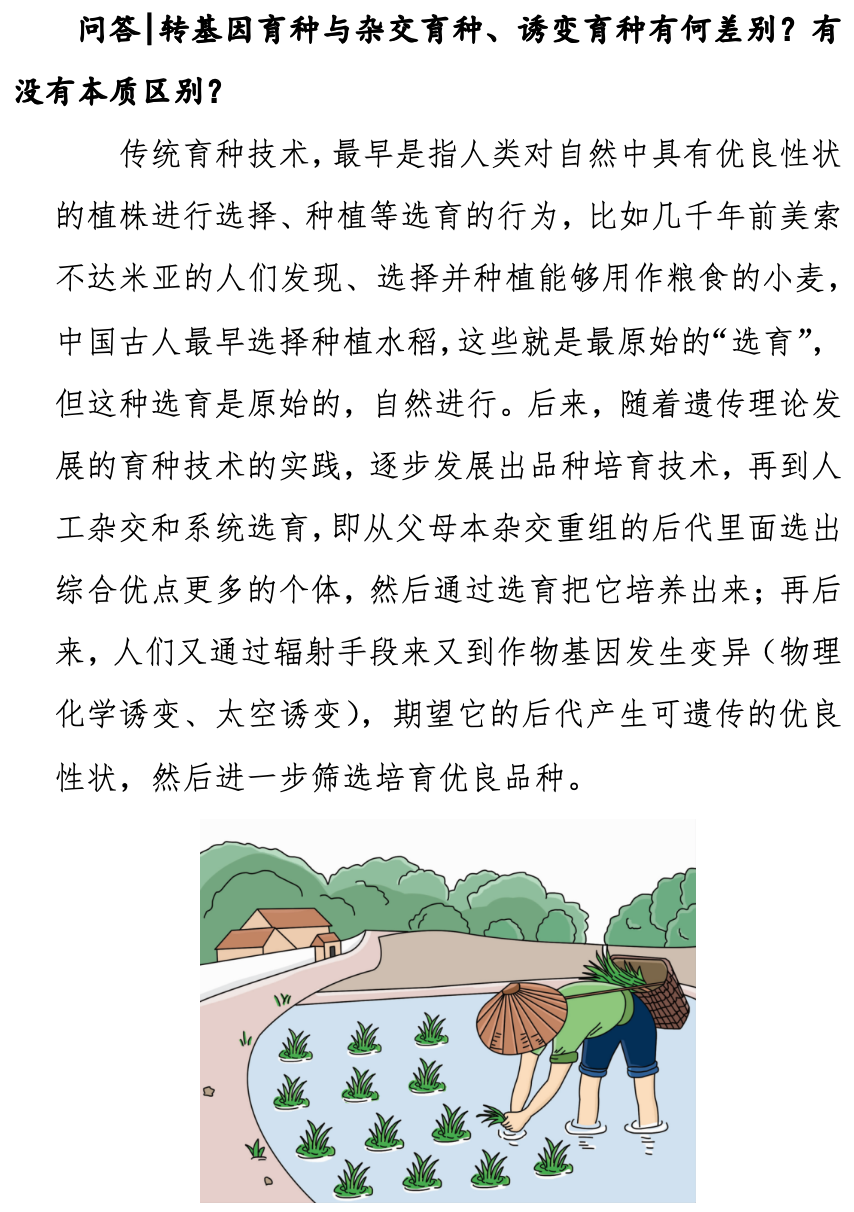 问答|转基因育种与杂交育种、诱变育种有何差别？有没有本质区别？

传统育种技术，最早是指人类对自然中具有优良性状的植株进行选择、种植等选育的行为，比如几千年前美索不达米亚的人们发现、选择并种植能够用作粮食的小麦，中国古人最早选择种植水稻，这些就是最原始的“选育”，但这种选育是原始的，自然进行。后来，随着遗传理论发展的育种技术的实践，逐步发展出品种培育技术，再到人工杂交和系统选育，即从父母本杂交重组的后代里面选出综合优点更多的个体，然后通过选育把它培养出来；再后来，人们又通过辐射手段来又到作物基因发生变异（物理化学诱变、太空诱变），期望它的后代产生可遗传的优良性状，然后进一步筛选培育优良品种。